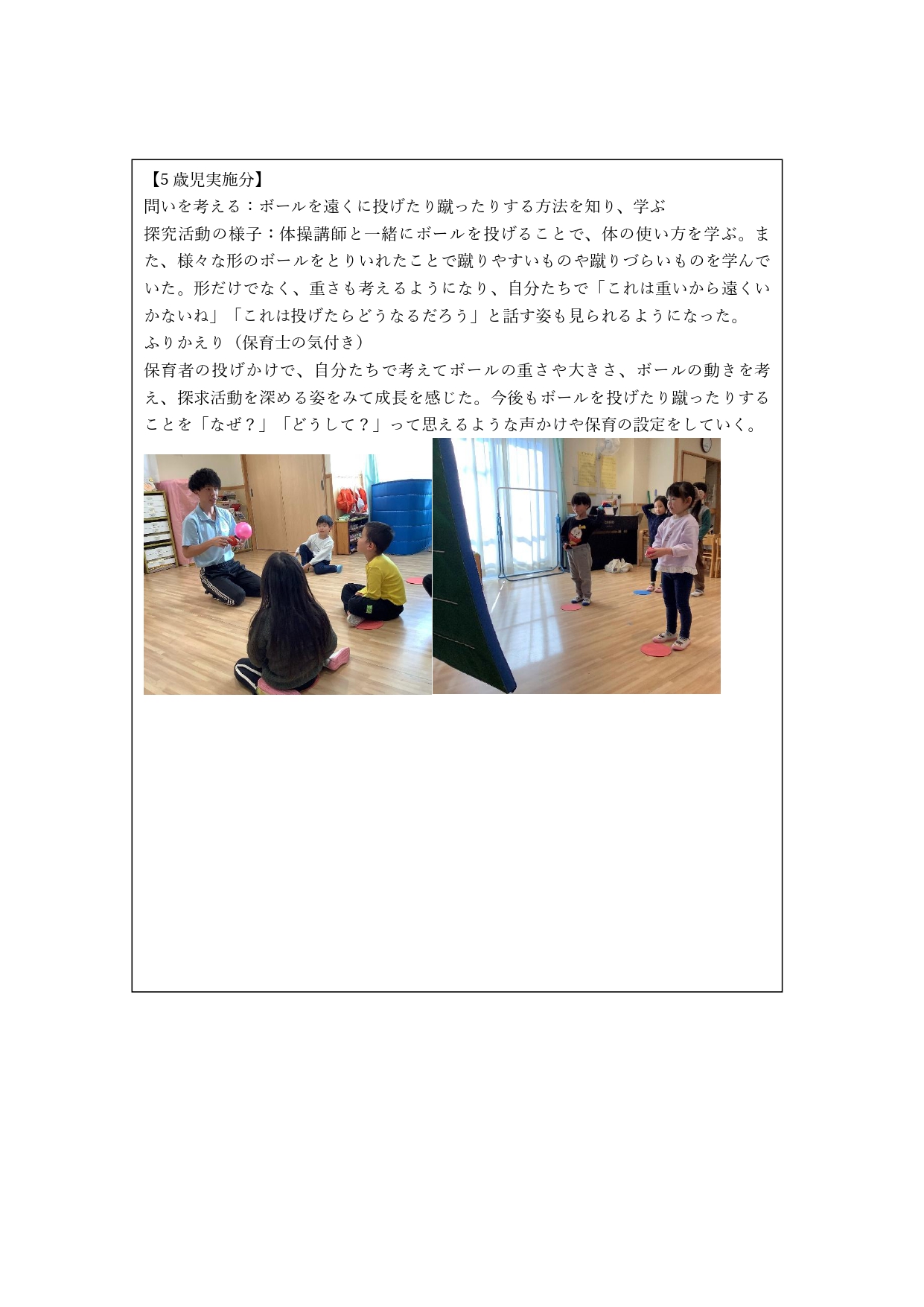 【5 歳児実施分】
問いを考える：ボールを遠くに投げたり蹴ったりする方法を知り、学ぶ
探究活動の様子：体操講師と一緒にボールを投げることで、体の使い方を学ぶ。また、様々な形のボールをとりいれたことで蹴りやすいものや蹴りづらいものを学んでいた。形だけでなく、重さも考えるようになり、自分たちで「これは重いから遠くいかないね」「これは投げたらどうなるだろう」と話す姿も見られるようになった。
ふりかえり（保育士の気付き）
保育者の投げかけで、自分たちで考えてボールの重さや大きさ、ボールの動きを考え、探求活動を深める姿をみて成長を感じた。今後もボールを投げたり蹴ったりすることを「なぜ？」「どうして？」って思えるような声かけや保育の設定をしていく。